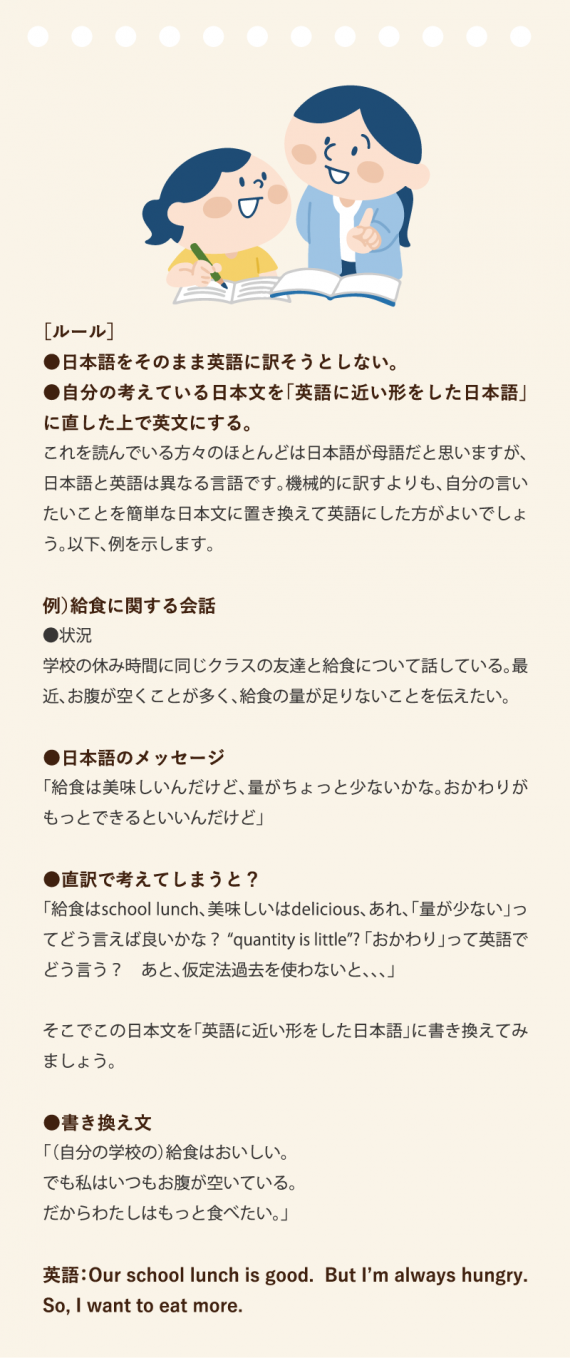 ［ルール］
●日本語をそのまま英語に訳そうとしない。
●自分の考えている日本文を「英語に近い形をした日本語」に直した上で英文にする。

これを読んでいる方々のほとんどは日本語が母語だと思いますが、日本語と英語は異なる言語です。機械的に訳すよりも、自分の言いたいことを簡単な日本文に置き換えて英語にした方がよいでしょう。以下、例を示します。

例）給食に関する会話
●状況
学校の休み時間に同じクラスの友達と給食について話している。最近、お腹が空くことが多く、給食の量が足りないことを伝えたい。

●日本語のメッセージ
「給食は美味しいんだけど、量がちょっと少ないかな。おかわりがもっとできるといいんだけど」

●直訳で考えてしまうと？
「給食はschool lunch、美味しいはdelicious、あれ、「量が少ない」ってどう言えば良いかな？ "quantity is little"?「おかわり」って英語でどう言う？　あと、仮定法過去を使わないと、、、」

そこでこの日本文を「英語に近い形をした日本語」に書き換えてみましょう。

●書き換え文
「（自分の学校の）給食はおいしい。
でも私はいつもお腹が空いている。
だからわたしはもっと食べたい。」

英語：Our school lunch is good. But I'm always hungry. So, I want to eat more.